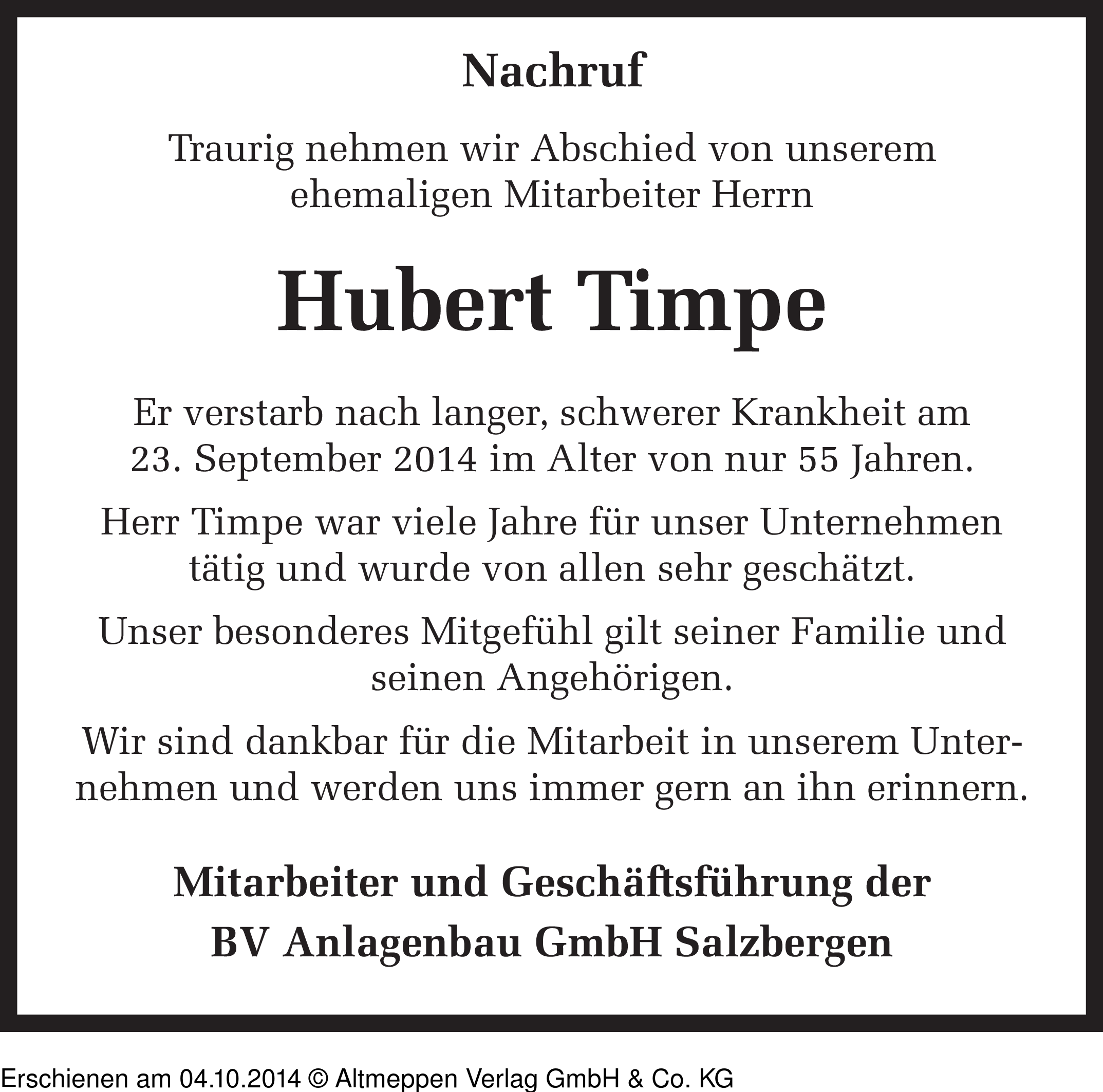 Nachruf

Traurig nehmen wir Abschied von unserem ehemaligen Mitarbeiter Herrn

Hubert Timpe

Er verstarb nach langer, schwerer Krankheit am 23. September 2014 im Alter von nur 55 Jahren.

Herr Timpe war viele Jahre für unser Unternehmen tätig und wurde von allen sehr geschätzt.

Unser besonderes Mitgefühl gilt seiner Familie und seinen Angehörigen.

Wir sind dankbar für die Mitarbeit in unserem Unternehmen und werden uns immer gern an ihn erinnern.

Mitarbeiter und Geschäftsführung der
BV Anlagenbau GmbH Salzbergen

Erschienen am 04.10.2014 © Altmeppen Verlag GmbH & Co. KG